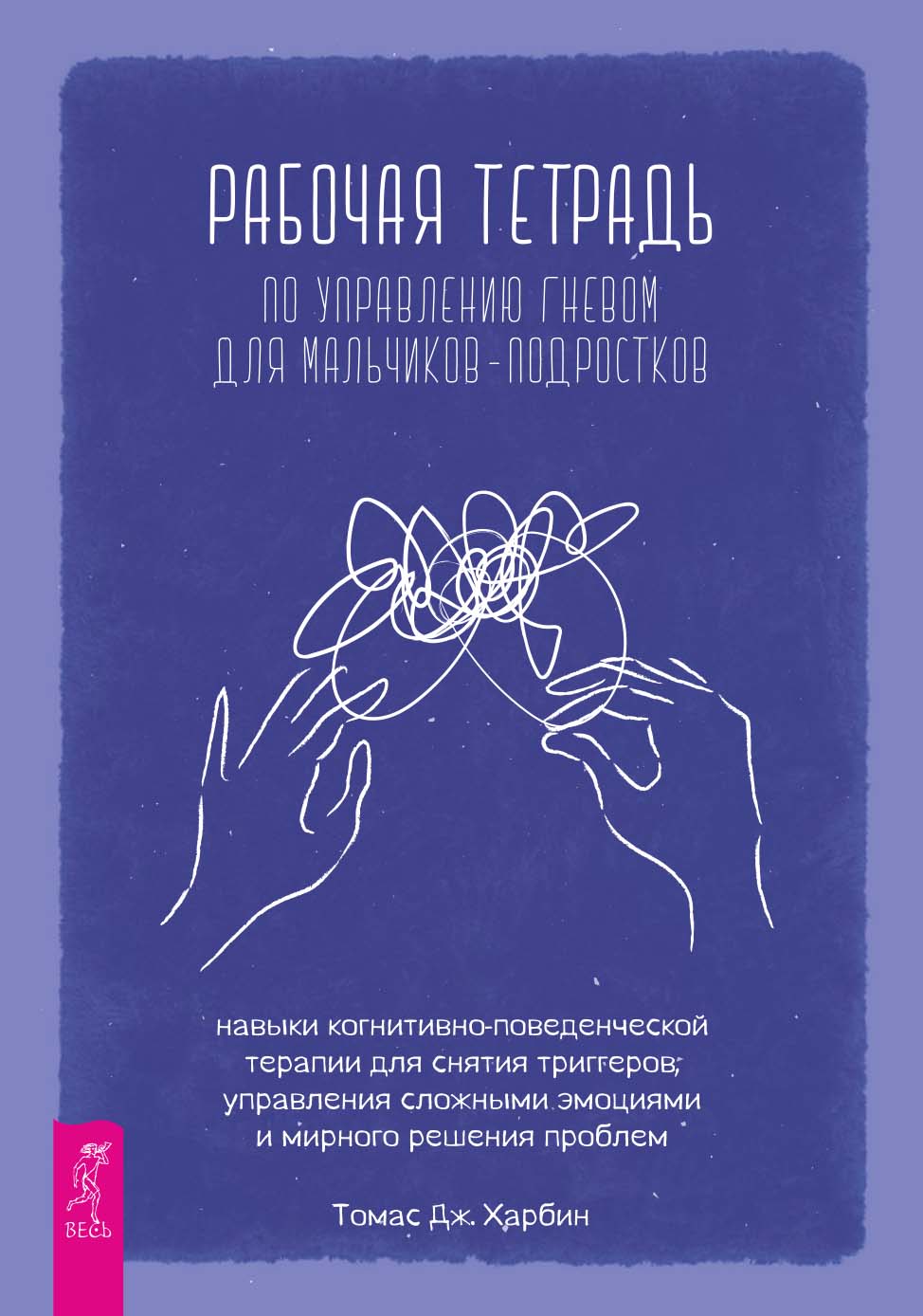 РАБОЧАЯ ТЕТРАДЬ
ПО УПРАВЛЕНИЮ ГНЕВОМ
ДЛЯ МАЛЬЧИКОВ-ПОДРОСТКОВ

навыки когнитивно-поведенческой терапии для снятия триггеров, управления сложными эмоциями и мирного решения проблем

Томас Дж. Харбин

ВЕСЬ